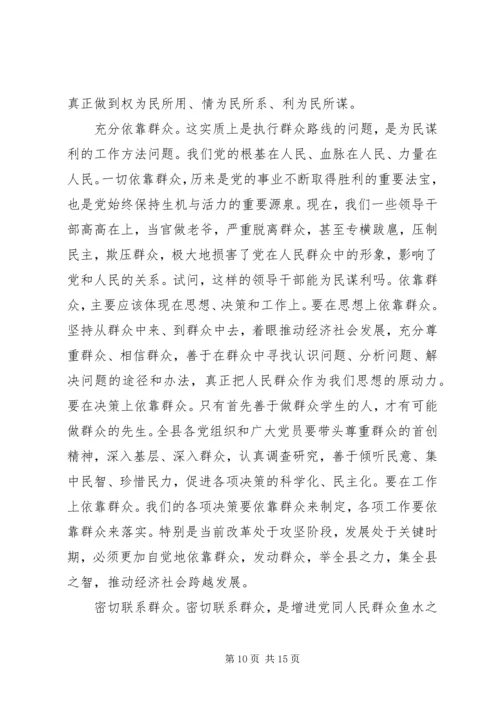 真正做到权为民所用、情为民所系、利为民所谋。

充分依靠群众。这实质上是执行群众路线的问题，是为民谋利的工作方法问题。我们党的根基在人民、血脉在人民、力量在人民。一切依靠群众，历来是党的事业不断取得胜利的重要法宝，也是党始终保持生机与活力的重要源泉。现在，我们一些领导干部高高在上，当官做老爷，严重脱离群众，甚至专横跋扈，压制民主，欺压群众，极大地损害了党在人民群众中的形象，影响了党和人民的关系。试问，这样的领导干部能为民谋利吗。依靠群众，主要应该体现在思想、决策和工作上。要在思想上依靠群众。坚持从群众中来、到群众中去，着眼推动经济社会发展，充分尊重群众、相信群众，善于在群众中寻找认识问题、分析问题、解决问题的途径和办法，真正把人民群众作为我们思想的原动力。要在决策上依靠群众。只有首先善于做群众学生的人，才有可能做群众的先生。全县各党组织和广大党员要带头尊重群众的首创精神，深入基层、深入群众，认真调查研究，善于倾听民意、集中民智、珍惜民力，促进各项决策的科学化、民主化。要在工作上依靠群众。我们的各项决策要依靠群众来制定，各项工作要依靠群众来落实。特别是当前改革处于攻坚阶段，发展处于关键时期，必须更加自觉地依靠群众，发动群众，举全县之力，集全县之智，推动经济社会跨越发展。

密切联系群众。密切联系群众，是增进党同人民群众鱼水之

第 10 页 共 15 页